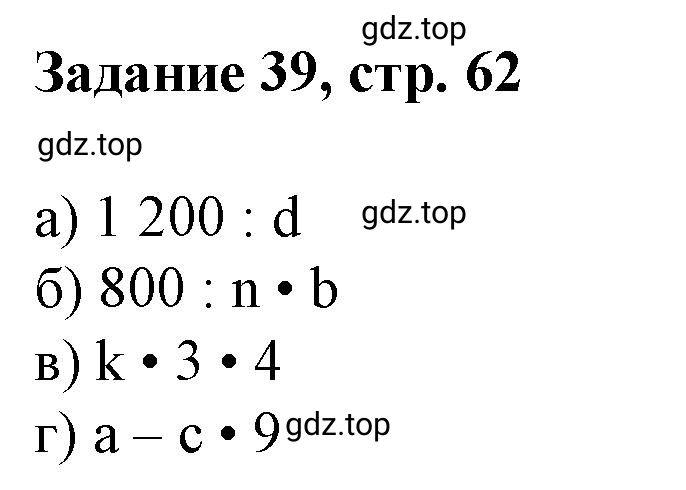 gdz.top

Задание 39, стр. 62

gdz.top

а) $1\,200 : d$ gdz.top

б) $800 : n \cdot b$

в) $k \cdot 3 \cdot 4$

г) $a - c \cdot 9$ gdz.top